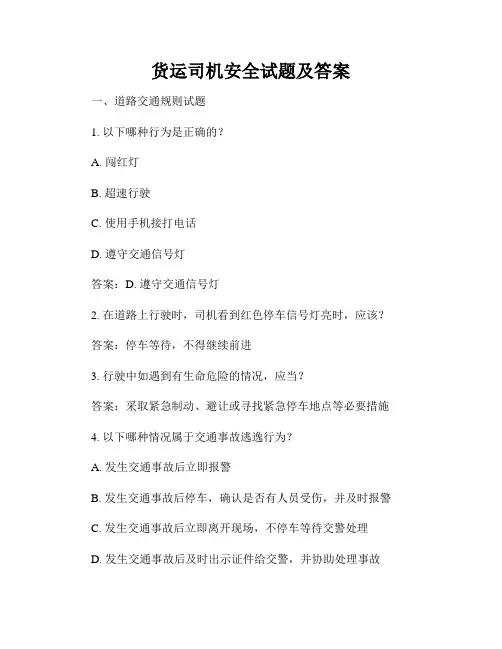 货运司机安全试题及答案

一、道路交通规则试题

1. 以下哪种行为是正确的？

A. 闯红灯

B. 超速行驶

C. 使用手机接打电话

D. 遵守交通信号灯

答案：D. 遵守交通信号灯

2. 在道路上行驶时，司机看到红色停车信号灯亮时，应该？

答案：停车等待，不得继续前进

3. 行驶中如遇到有生命危险的情况，应当？

答案：采取紧急制动、避让或寻找紧急停车地点等必要措施

4. 以下哪种情况属于交通事故逃逸行为？

A. 发生交通事故后立即报警

B. 发生交通事故后停车，确认是否有人员受伤，并及时报警

C. 发生交通事故后立即离开现场，不停车等待交警处理

D. 发生交通事故后及时出示证件给交警，并协助处理事故